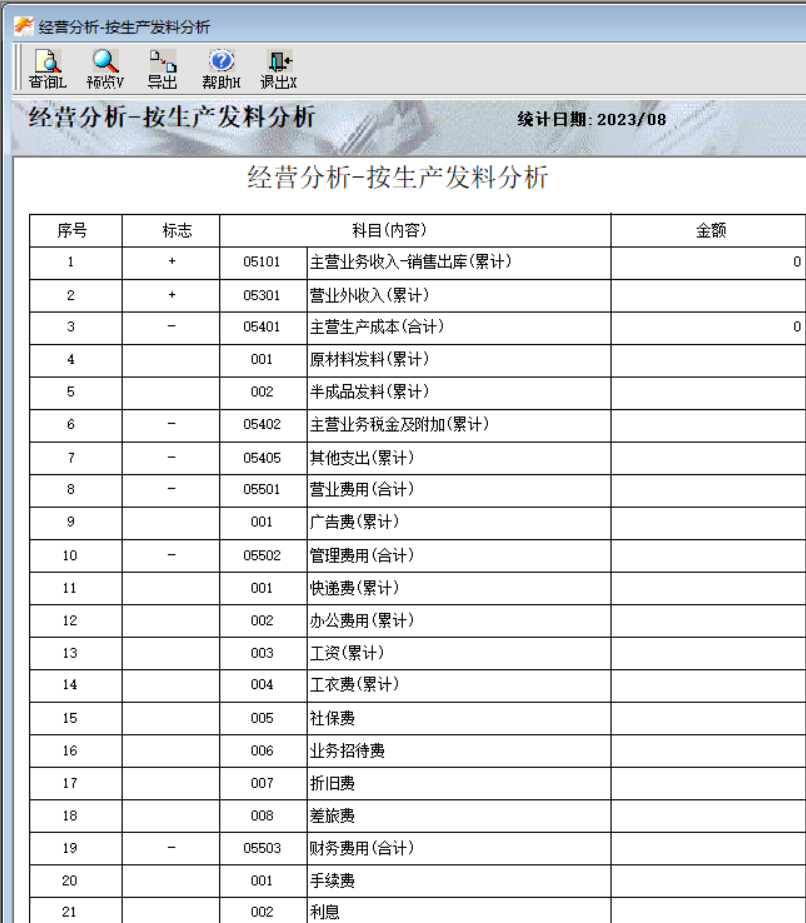 经营分析-按生产发料分析

查询L 预览V 导出 帮助H 退出X

经营分析-按生产发料分析

统计日期: 2023/08

经营分析-按生产发料分析

| 序号 | 标志 | 科目(内容) | | 金额 |
|---|---|---|---|---|
| 1 | + | 05101 | 主营业务收入-销售出库(累计) | 0 |
| 2 | + | 05301 | 营业外收入(累计) | |
| 3 | - | 05401 | 主营生产成本(合计) | 0 |
| 4 | | 001 | 原材料发料(累计) | |
| 5 | | 002 | 半成品发料(累计) | |
| 6 | - | 05402 | 主营业务税金及附加(累计) | |
| 7 | - | 05405 | 其他支出(累计) | |
| 8 | - | 05501 | 营业费用(合计) | |
| 9 | | 001 | 广告费(累计) | |
| 10 | - | 05502 | 管理费用(合计) | |
| 11 | | 001 | 快递费(累计) | |
| 12 | | 002 | 办公费用(累计) | |
| 13 | | 003 | 工资(累计) | |
| 14 | | 004 | 工衣费(累计) | |
| 15 | | 005 | 社保费 | |
| 16 | | 006 | 业务招待费 | |
| 17 | | 007 | 折旧费 | |
| 18 | | 008 | 差旅费 | |
| 19 | - | 05503 | 财务费用(合计) | |
| 20 | | 001 | 手续费 | |
| 21 | | 002 | 利息 | |